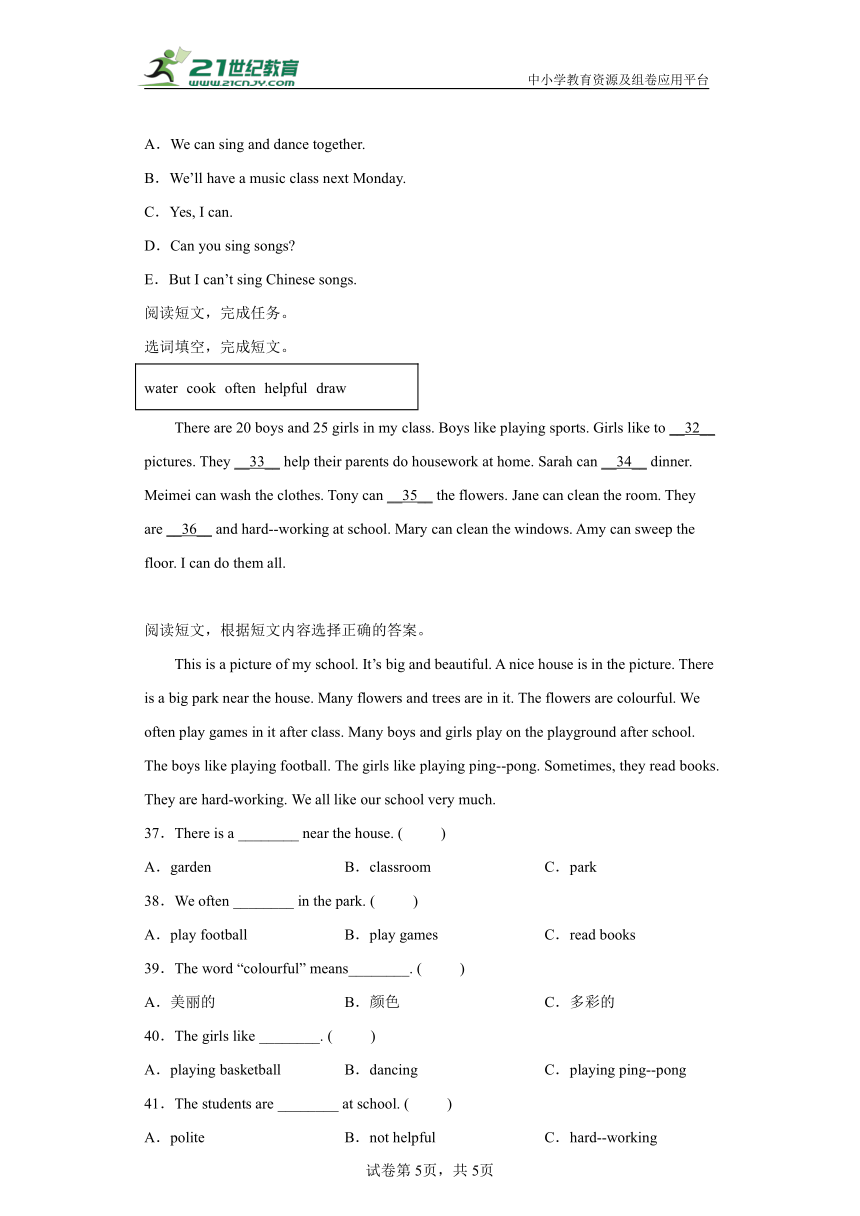 21世纪教育
www.21cnjy.com
中小学教育资源及组卷应用平台

A．We can sing and dance together.

B．We'll have a music class next Monday.

C．Yes, I can.

D．Can you sing songs?

E．But I can't sing Chinese songs.

阅读短文，完成任务。

选词填空，完成短文。

water cook often helpful draw

There are 20 boys and 25 girls in my class. Boys like playing sports. Girls like to __32__ pictures. They __33__ help their parents do housework at home. Sarah can __34__ dinner. Meimei can wash the clothes. Tony can __35__ the flowers. Jane can clean the room. They are __36__ and hard--working at school. Mary can clean the windows. Amy can sweep the floor. I can do them all.

阅读短文，根据短文内容选择正确的答案。

This is a picture of my school. It's big and beautiful. A nice house is in the picture. There is a big park near the house. Many flowers and trees are in it. The flowers are colourful. We often play games in it after class. Many boys and girls play on the playground after school. The boys like playing football. The girls like playing ping--pong. Sometimes, they read books. They are hard-working. We all like our school very much.

37．There is a ________ near the house. (　　)

A．garden　　B．classroom　　C．park

38．We often ________ in the park. (　　)

A．play football　　B．play games　　C．read books

39．The word "colourful" means________. (　　)

A．美丽的　　B．颜色　　C．多彩的

40．The girls like ________. (　　)

A．playing basketball　　B．dancing　　C．playing ping--pong

41．The students are ________ at school. (　　)

A．polite　　B．not helpful　　C．hard--working

试卷第5页，共5页